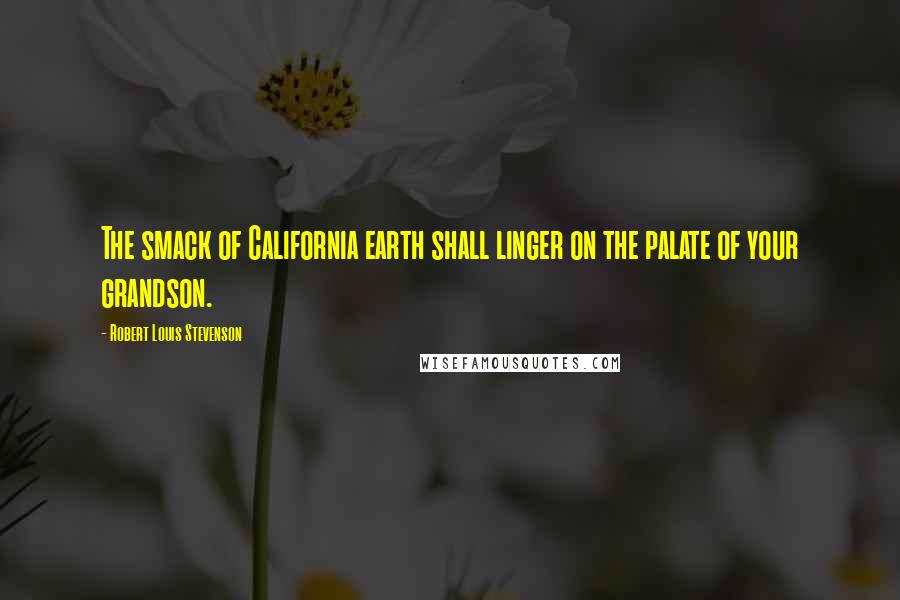 The smack of California earth shall linger on the palate of your grandson.

- Robert Louis Stevenson

WISEFAMOUSQUOTES.COM